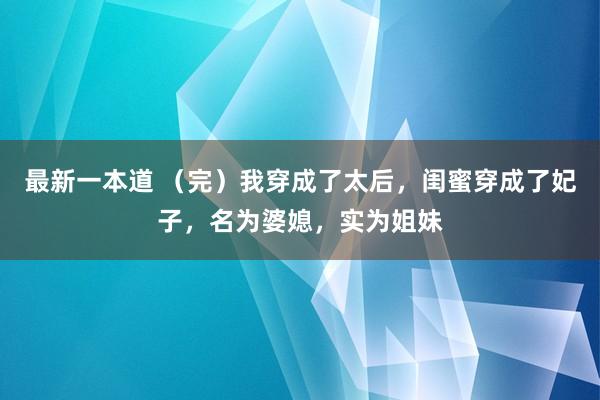 最新一本道 （完）我穿成了太后，闺蜜穿成了妃子，名为婆媳，实为姐妹